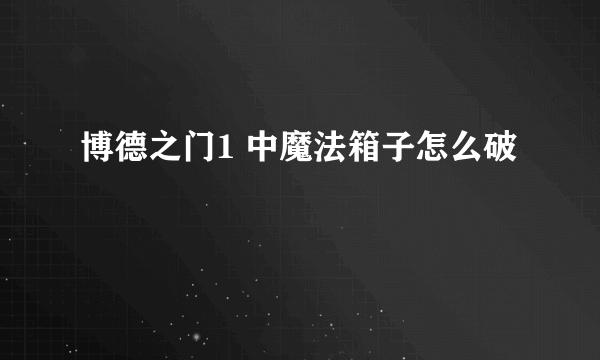 博德之门1 中魔法箱子怎么破